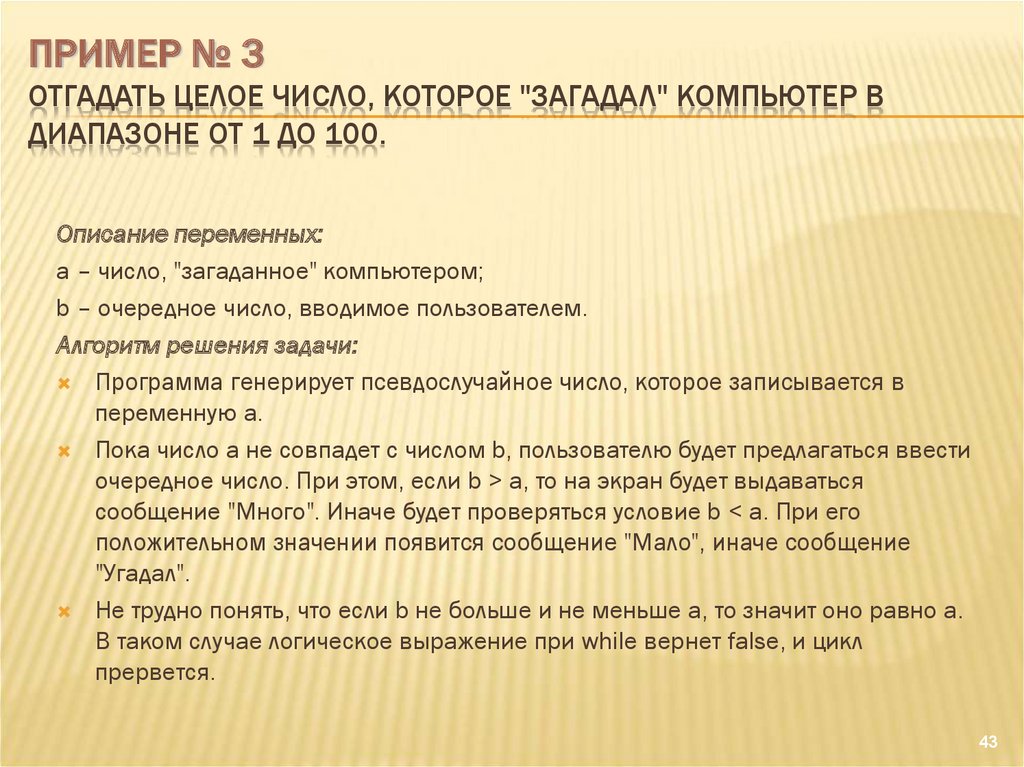 ПРИМЕР № 3
ОТГАДАТЬ ЦЕЛОЕ ЧИСЛО, КОТОРОЕ "ЗАГАДАЛ" КОМПЬЮТЕР В ДИАПАЗОНЕ ОТ 1 ДО 100.

Описание переменных:

a – число, "загаданное" компьютером;

b – очередное число, вводимое пользователем.

Алгоритм решения задачи:

Программа генерирует псевдослучайное число, которое записывается в переменную a.

Пока число a не совпадет с числом b, пользователю будет предлагаться ввести очередное число. При этом, если b > a, то на экран будет выдаваться сообщение "Много". Иначе будет проверяться условие b < a. При его положительном значении появится сообщение "Мало", иначе сообщение "Угадал".

Не трудно понять, что если b не больше и не меньше a, то значит оно равно a. В таком случае логическое выражение при while вернет false, и цикл прервется.

43